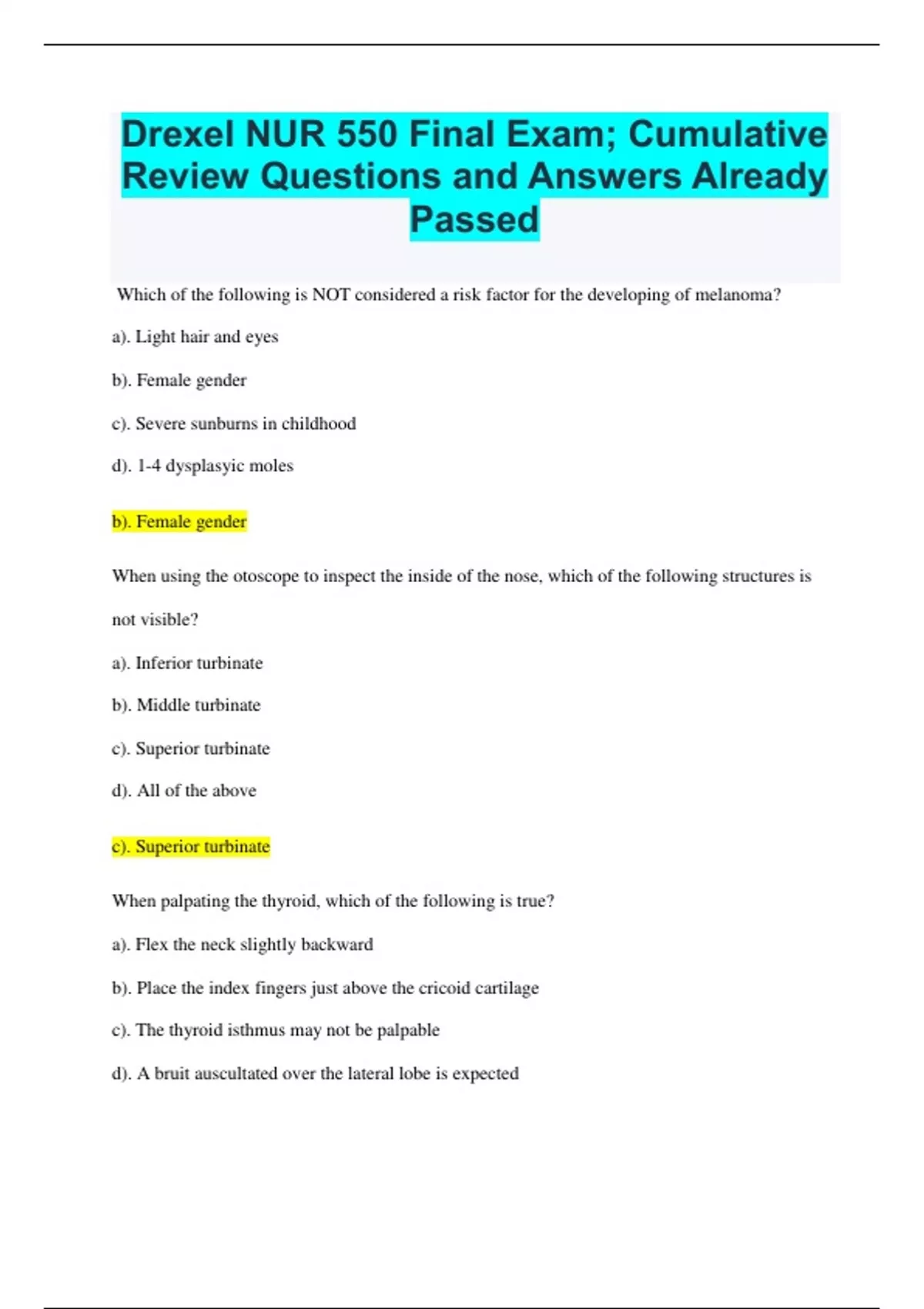 Drexel NUR 550 Final Exam; Cumulative Review Questions and Answers Already Passed

Which of the following is NOT considered a risk factor for the developing of melanoma?

a). Light hair and eyes

b). Female gender

c). Severe sunburns in childhood

d). 1-4 dysplasyic moles

b). Female gender

When using the otoscope to inspect the inside of the nose, which of the following structures is not visible?

a). Inferior turbinate

b). Middle turbinate

c). Superior turbinate

d). All of the above

c). Superior turbinate

When palpating the thyroid, which of the following is true?

a). Flex the neck slightly backward

b). Place the index fingers just above the cricoid cartilage

c). The thyroid isthmus may not be palpable

d). A bruit auscultated over the lateral lobe is expected